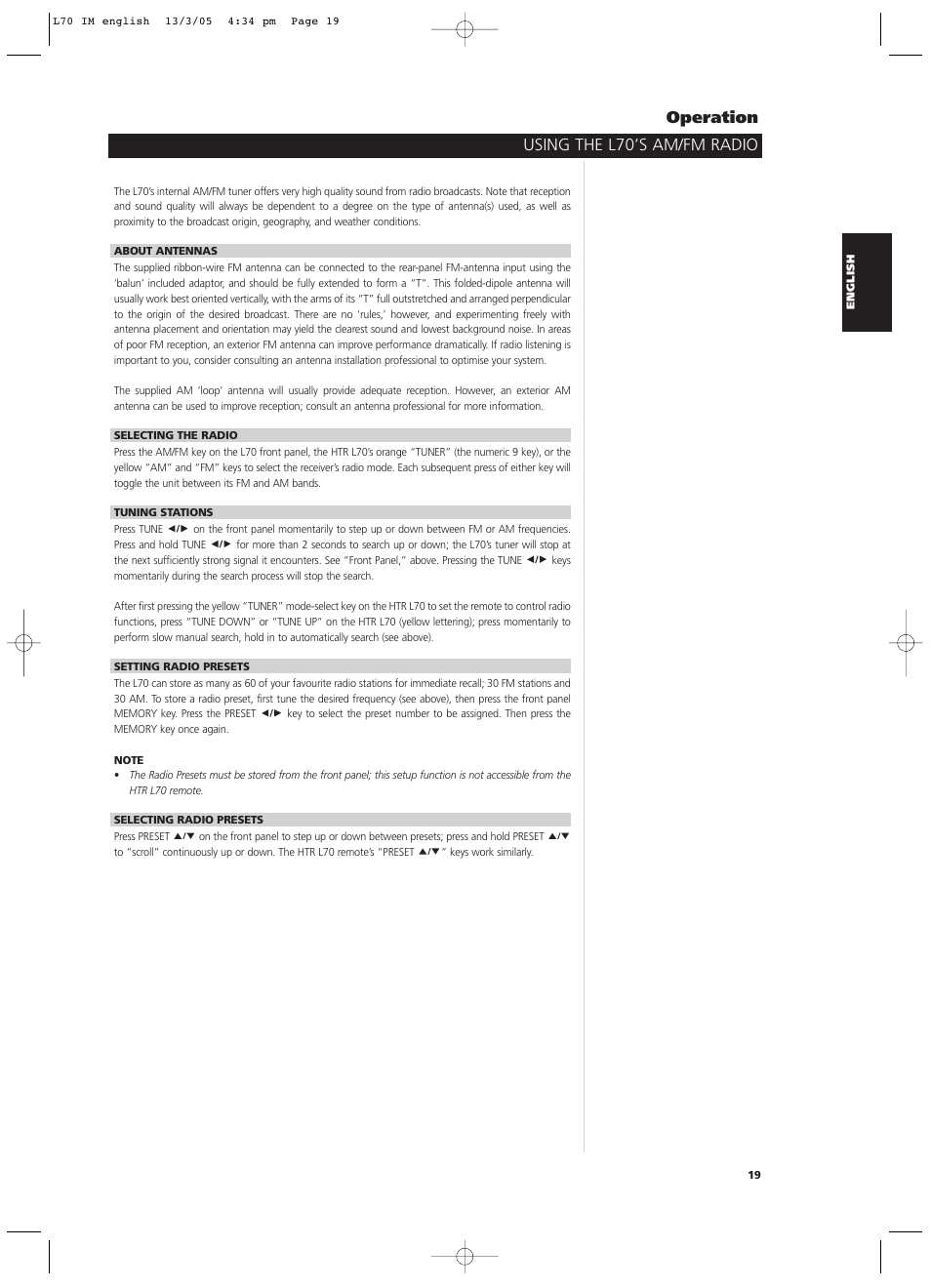 L70 IM english 13/3/05 4:34 pm Page 19

Operation

USING THE L70'S AM/FM RADIO

The L70's internal AM/FM tuner offers very high quality sound from radio broadcasts. Note that reception and sound quality will always be dependent to a degree on the type of antenna(s) used, as well as proximity to the broadcast origin, geography, and weather conditions.

ABOUT ANTENNAS

The supplied ribbon-wire FM antenna can be connected to the rear-panel FM-antenna input using the 'balun' included adaptor, and should be fully extended to form a "T". This folded-dipole antenna will usually work best oriented vertically, with the arms of its "T" full outstretched and arranged perpendicular to the origin of the desired broadcast. There are no 'rules,' however, and experimenting freely with antenna placement and orientation may yield the clearest sound and lowest background noise. In areas of poor FM reception, an exterior FM antenna can improve performance dramatically. If radio listening is important to you, consider consulting an antenna installation professional to optimise your system.

The supplied AM 'loop' antenna will usually provide adequate reception. However, an exterior AM antenna can be used to improve reception; consult an antenna professional for more information.

SELECTING THE RADIO

Press the AM/FM key on the L70 front panel, the HTR L70's orange "TUNER" (the numeric 9 key), or the yellow "AM" and "FM" keys to select the receiver's radio mode. Each subsequent press of either key will toggle the unit between its FM and AM bands.

TUNING STATIONS

Press TUNE ◄/► on the front panel momentarily to step up or down between FM or AM frequencies. Press and hold TUNE ◄/► for more than 2 seconds to search up or down; the L70's tuner will stop at the next sufficiently strong signal it encounters. See "Front Panel," above. Pressing the TUNE ◄/► keys momentarily during the search process will stop the search.

After first pressing the yellow "TUNER" mode-select key on the HTR L70 to set the remote to control radio functions, press "TUNE DOWN" or "TUNE UP" on the HTR L70 (yellow lettering); press momentarily to perform slow manual search, hold in to automatically search (see above).

SETTING RADIO PRESETS

The L70 can store as many as 60 of your favourite radio stations for immediate recall; 30 FM stations and 30 AM. To store a radio preset, first tune the desired frequency (see above), then press the front panel MEMORY key. Press the PRESET ◄/► key to select the preset number to be assigned. Then press the MEMORY key once again.

NOTE
• The Radio Presets must be stored from the front panel; this setup function is not accessible from the HTR L70 remote.

SELECTING RADIO PRESETS

Press PRESET ▲/▼ on the front panel to step up or down between presets; press and hold PRESET ▲/▼ to "scroll" continuously up or down. The HTR L70 remote's "PRESET ▲/▼" keys work similarly.

ENGLISH

19